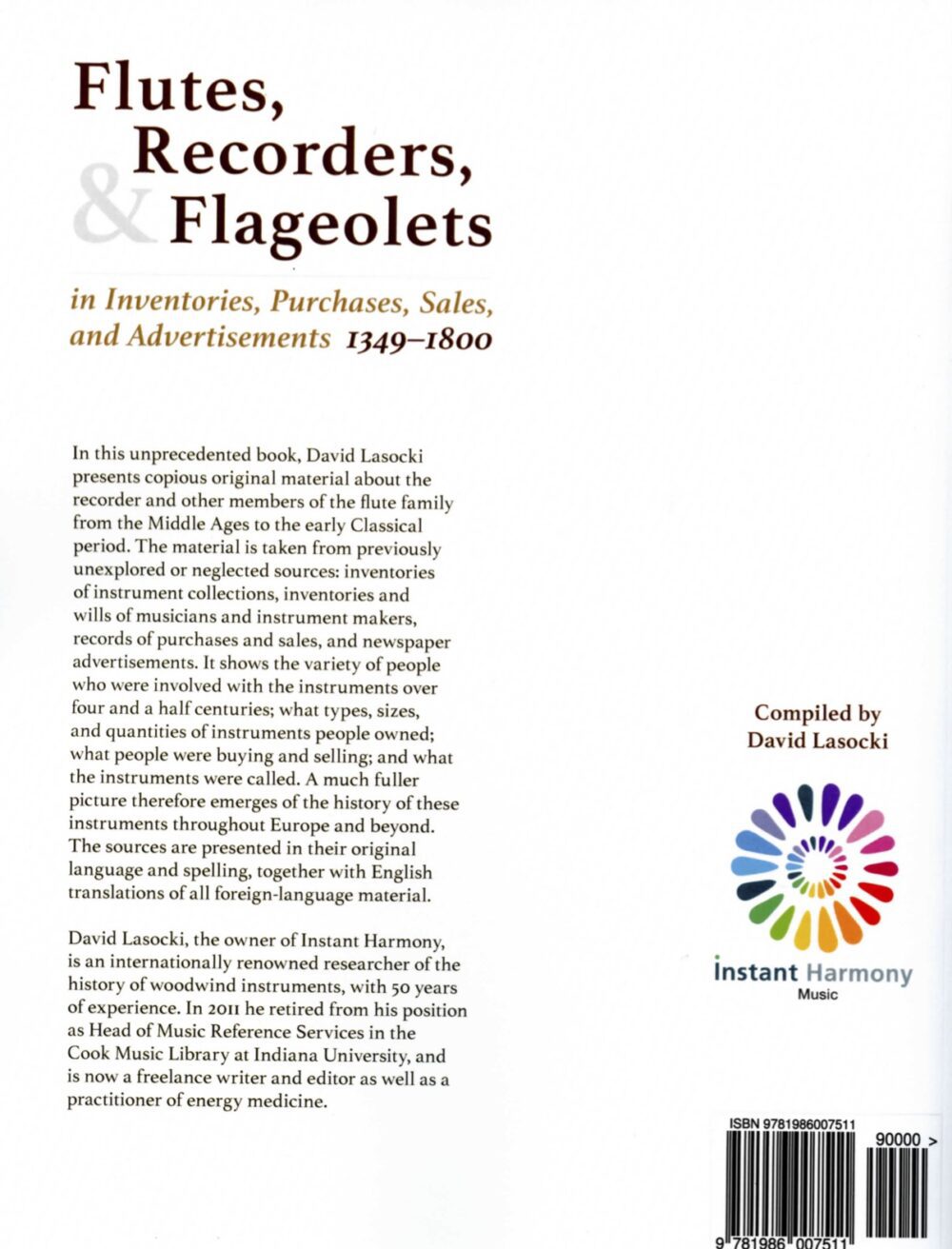 Flutes,
Recorders,
& Flageolets

in Inventories, Purchases, Sales, and Advertisements 1349–1800

In this unprecedented book, David Lasocki presents copious original material about the recorder and other members of the flute family from the Middle Ages to the early Classical period. The material is taken from previously unexplored or neglected sources: inventories of instrument collections, inventories and wills of musicians and instrument makers, records of purchases and sales, and newspaper advertisements. It shows the variety of people who were involved with the instruments over four and a half centuries; what types, sizes, and quantities of instruments people owned; what people were buying and selling; and what the instruments were called. A much fuller picture therefore emerges of the history of these instruments throughout Europe and beyond. The sources are presented in their original language and spelling, together with English translations of all foreign-language material.

David Lasocki, the owner of Instant Harmony, is an internationally renowned researcher of the history of woodwind instruments, with 50 years of experience. In 2011 he retired from his position as Head of Music Reference Services in the Cook Music Library at Indiana University, and is now a freelance writer and editor as well as a practitioner of energy medicine.

Compiled by
David Lasocki

Instant Harmony
Music

ISBN 9781986007511
90000 >
9 781986 007511